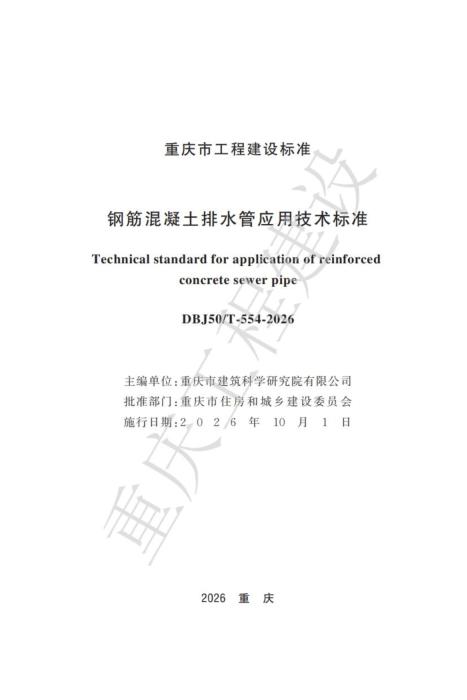 重庆市工程建设标准

钢筋混凝土排水管应用技术标准

Technical standard for application of reinforced concrete sewer pipe

DBJ50/T-554-2026

主编单位:重庆市建筑科学研究院有限公司
批准部门:重庆市住房和城乡建设委员会
施行日期:2026年10月1日

2026 重庆

重庆工程建设